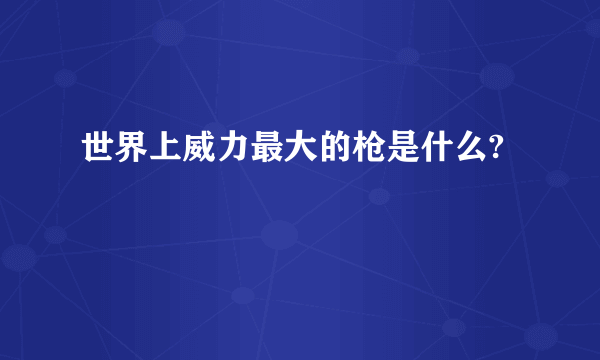 世界上威力最大的枪是什么?